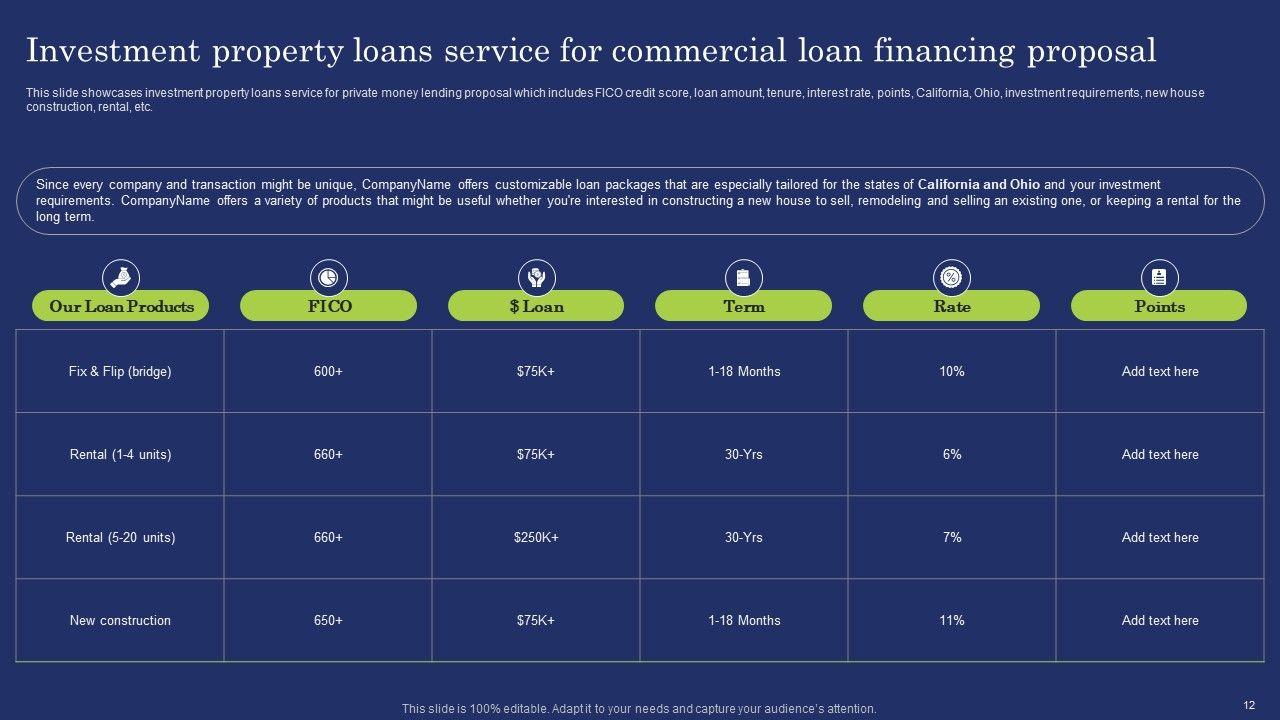 Investment property loans service for commercial loan financing proposal

This slide showcases investment property loans service for private money lending proposal which includes FICO credit score, loan amount, tenure, interest rate, points, California, Ohio, investment requirements, new house construction, rental, etc.

Since every company and transaction might be unique, CompanyName offers customizable loan packages that are especially tailored for the states of California and Ohio and your investment requirements. CompanyName offers a variety of products that might be useful whether you're interested in constructing a new house to sell, remodeling and selling an existing one, or keeping a rental for the long term.

| Our Loan Products | FICO | $ Loan | Term | Rate | Points |
|---|---|---|---|---|---|
| Fix & Flip (bridge) | 600+ | $75K+ | 1-18 Months | 10% | Add text here |
| Rental (1-4 units) | 660+ | $75K+ | 30-Yrs | 6% | Add text here |
| Rental (5-20 units) | 660+ | $250K+ | 30-Yrs | 7% | Add text here |
| New construction | 650+ | $75K+ | 1-18 Months | 11% | Add text here |

This slide is 100% editable. Adapt it to your needs and capture your audience's attention.

12